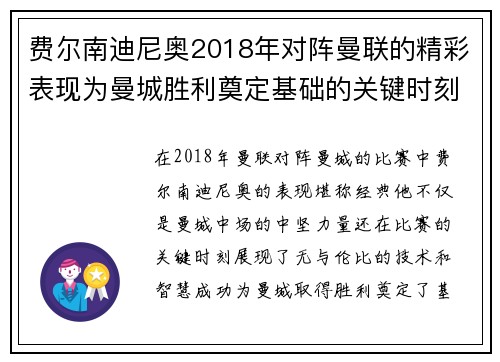 费尔南迪尼奥2018年对阵曼联的精彩表现为曼城胜利奠定基础的关键时刻

在2018年曼联对阵曼城的比赛中费尔南迪尼奥的表现堪称经典他不仅是曼城中场的中坚力量还在比赛的关键时刻展现了无与伦比的技术和智慧成功为曼城取得胜利奠定了基